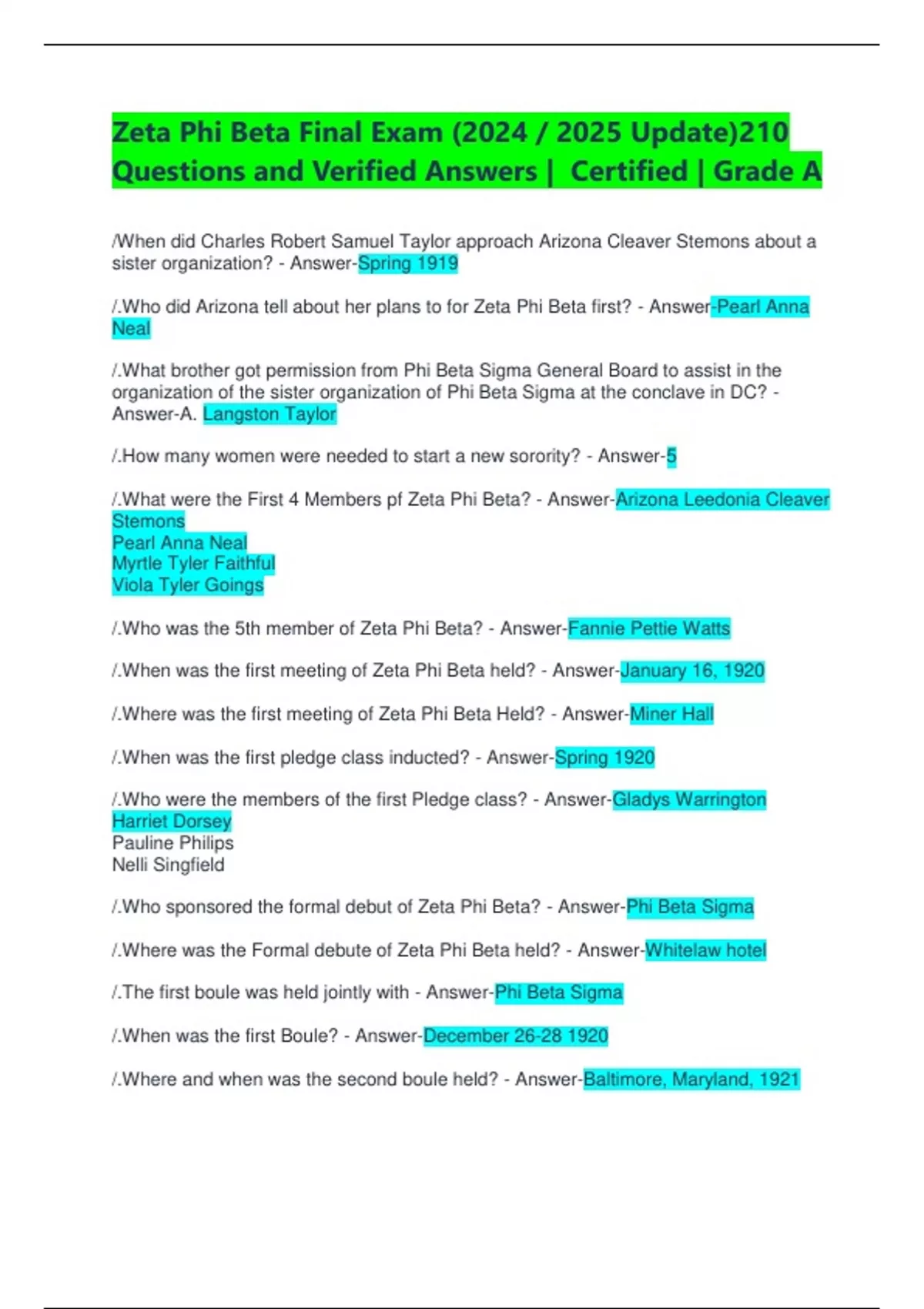 Zeta Phi Beta Final Exam (2024 / 2025 Update)210 Questions and Verified Answers | Certified | Grade A

/When did Charles Robert Samuel Taylor approach Arizona Cleaver Stemons about a sister organization? - Answer-Spring 1919

/.Who did Arizona tell about her plans to for Zeta Phi Beta first? - Answer-Pearl Anna Neal

/.What brother got permission from Phi Beta Sigma General Board to assist in the organization of the sister organization of Phi Beta Sigma at the conclave in DC? - Answer-A. Langston Taylor

/.How many women were needed to start a new sorority? - Answer-5

/.What were the First 4 Members pf Zeta Phi Beta? - Answer-Arizona Leedonia Cleaver Stemons
Pearl Anna Neal
Myrtle Tyler Faithful
Viola Tyler Goings

/.Who was the 5th member of Zeta Phi Beta? - Answer-Fannie Pettie Watts

/.When was the first meeting of Zeta Phi Beta held? - Answer-January 16, 1920

/.Where was the first meeting of Zeta Phi Beta Held? - Answer-Miner Hall

/.When was the first pledge class inducted? - Answer-Spring 1920

/.Who were the members of the first Pledge class? - Answer-Gladys Warrington
Harriet Dorsey
Pauline Philips
Nelli Singfield

/.Who sponsored the formal debut of Zeta Phi Beta? - Answer-Phi Beta Sigma

/.Where was the Formal debute of Zeta Phi Beta held? - Answer-Whitelaw hotel

/.The first boule was held jointly with - Answer-Phi Beta Sigma

/.When was the first Boule? - Answer-December 26-28 1920

/.Where and when was the second boule held? - Answer-Baltimore, Maryland, 1921